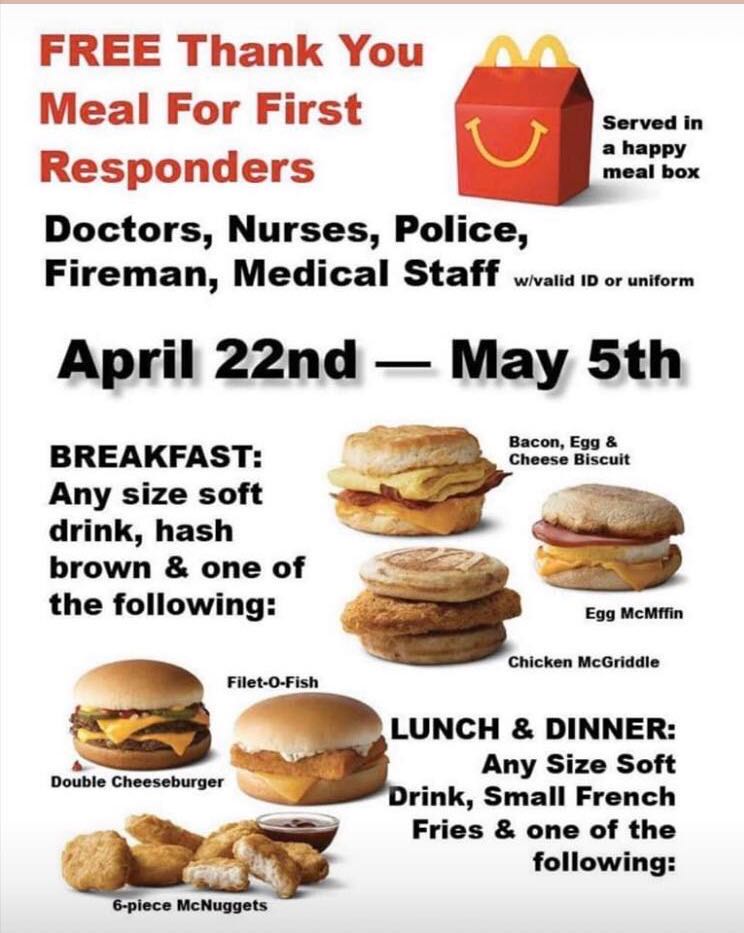 FREE Thank You Meal For First Responders

Served in a happy meal box

Doctors, Nurses, Police, Fireman, Medical Staff w/valid ID or uniform

April 22nd — May 5th

BREAKFAST: Any size soft drink, hash brown & one of the following:

Bacon, Egg & Cheese Biscuit

Egg McMffin

Chicken McGriddle

Filet-O-Fish

Double Cheeseburger

LUNCH & DINNER: Any Size Soft Drink, Small French Fries & one of the following:

6-piece McNuggets